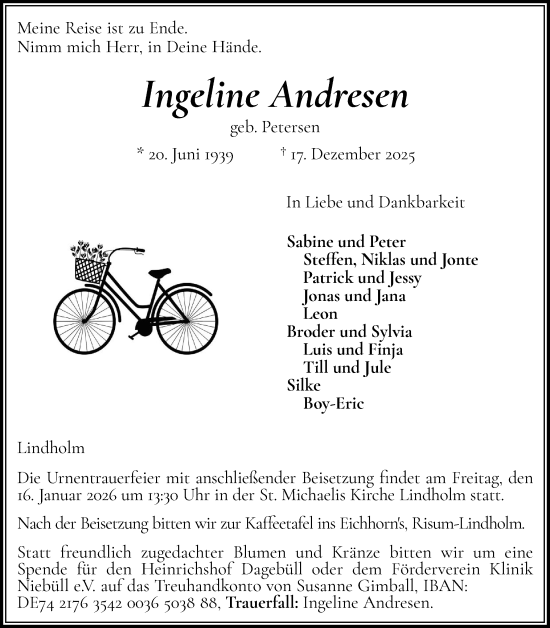 Meine Reise ist zu Ende.
Nimm mich Herr, in Deine Hände.

Ingeline Andresen

geb. Petersen

* 20. Juni 1939 † 17. Dezember 2025

In Liebe und Dankbarkeit

Sabine und Peter
Steffen, Niklas und Jonte
Patrick und Jessy
Jonas und Jana
Leon
Broder und Sylvia
Luis und Finja
Till und Jule
Silke
Boy-Eric

Lindholm

Die Urnentrauerfeier mit anschließender Beisetzung findet am Freitag, den 16. Januar 2026 um 13:30 Uhr in der St. Michaelis Kirche Lindholm statt.

Nach der Beisetzung bitten wir zur Kaffeetafel ins Eichhorn's, Risum-Lindholm.

Statt freundlich zugedachter Blumen und Kränze bitten wir um eine Spende für den Heinrichshof Dagebüll oder dem Förderverein Klinik Niebüll e.V. auf das Treuhandkonto von Susanne Gimball, IBAN: DE74 2176 3542 0036 5038 88, Trauerfall: Ingeline Andresen.